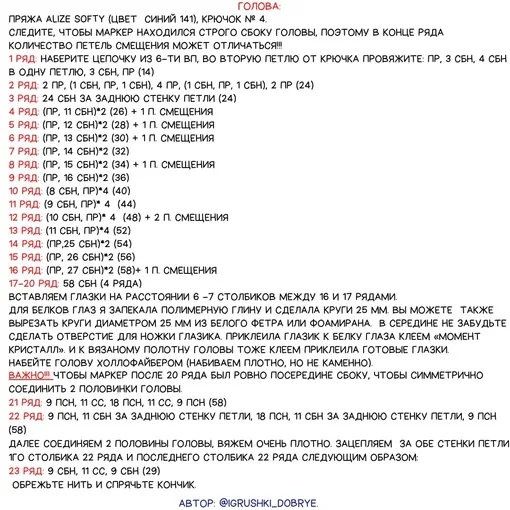 ГОЛОВА:

ПРЯЖА ALIZE SOFTY (ЦВЕТ СИНИЙ 141), КРЮЧОК № 4.
СЛЕДИТЕ, ЧТОБЫ МАРКЕР НАХОДИЛСЯ СТРОГО СБОКУ ГОЛОВЫ, ПОЭТОМУ В КОНЦЕ РЯДА КОЛИЧЕСТВО ПЕТЕЛЬ СМЕЩЕНИЯ МОЖЕТ ОТЛИЧАТЬСЯ!!!

1 РЯД: НАБЕРИТЕ ЦЕПОЧКУ ИЗ 6-ТИ ВП, ВО ВТОРУЮ ПЕТЛЮ ОТ КРЮЧКА ПРОВЯЖИТЕ: ПР, 3 СБН, 4 СБН В ОДНУ ПЕТЛЮ, 3 СБН, ПР (14)
2 РЯД: 2 ПР, (1 СБН, ПР, 1 СБН), 4 ПР, (1 СБН, ПР, 1 СБН), 2 ПР (24)
3 РЯД: 24 СБН ЗА ЗАДНЮЮ СТЕНКУ ПЕТЛИ (24)
4 РЯД: (ПР, 11 СБН)*2 (26) + 1 П. СМЕЩЕНИЯ
5 РЯД: (ПР, 12 СБН)*2 (28) + 1 П. СМЕЩЕНИЯ
6 РЯД: (ПР, 13 СБН)*2 (30) + 1 П. СМЕЩЕНИЯ
7 РЯД: (ПР, 14 СБН)*2 (32)
8 РЯД: (ПР, 15 СБН)*2 (34) + 1 П. СМЕЩЕНИЯ
9 РЯД: (ПР, 16 СБН)*2 (36)
10 РЯД: (8 СБН, ПР)*4 (40)
11 РЯД: (9 СБН, ПР)* 4 (44)
12 РЯД: (10 СБН, ПР)* 4 (48) + 2 П. СМЕЩЕНИЯ
13 РЯД: (11 СБН, ПР)*4 (52)
14 РЯД: (ПР,25 СБН)*2 (54)
15 РЯД: (ПР, 26 СБН)*2 (56)
16 РЯД: (ПР, 27 СБН)*2 (58)+ 1 П. СМЕЩЕНИЯ
17-20 РЯД: 58 СБН (4 РЯДА)
ВСТАВЛЯЕМ ГЛАЗКИ НА РАССТОЯНИИ 6 -7 СТОЛБИКОВ МЕЖДУ 16 И 17 РЯДАМИ.
ДЛЯ БЕЛКОВ ГЛАЗ Я ЗАПЕКАЛА ПОЛИМЕРНУЮ ГЛИНУ И СДЕЛАЛА КРУГИ 25 ММ. ВЫ МОЖЕТЕ ТАКЖЕ ВЫРЕЗАТЬ КРУГИ ДИАМЕТРОМ 25 ММ ИЗ БЕЛОГО ФЕТРА ИЛИ ФОАМИРАНА. В СЕРЕДИНЕ НЕ ЗАБУДЬТЕ СДЕЛАТЬ ОТВЕРСТИЕ ДЛЯ НОЖКИ ГЛАЗИКА. ПРИКЛЕИЛА ГЛАЗИК К БЕЛКУ ГЛАЗА КЛЕЕМ «МОМЕНТ КРИСТАЛЛ». И К ВЯЗАНОМУ ПОЛОТНУ ГОЛОВЫ ТОЖЕ КЛЕЕМ ПРИКЛЕИЛА ГОТОВЫЕ ГЛАЗКИ.
НАБЕЙТЕ ГОЛОВУ ХОЛЛОФАЙБЕРОМ (НАБИВАЕМ ПЛОТНО, НО НЕ КАМЕННО).
ВАЖНО!!! ЧТОБЫ МАРКЕР ПОСЛЕ 20 РЯДА БЫЛ РОВНО ПОСЕРЕДИНЕ СБОКУ, ЧТОБЫ СИММЕТРИЧНО СОЕДИНИТЬ 2 ПОЛОВИНКИ ГОЛОВЫ.
21 РЯД: 9 ПСН, 11 СС, 18 ПСН, 11 СС, 9 ПСН (58)
22 РЯД: 9 ПСН, 11 СБН ЗА ЗАДНЮЮ СТЕНКУ ПЕТЛИ, 18 ПСН, 11 СБН ЗА ЗАДНЮЮ СТЕНКУ ПЕТЛИ, 9 ПСН (58)
ДАЛЕЕ СОЕДИНЯЕМ 2 ПОЛОВИНЫ ГОЛОВЫ, ВЯЖЕМ ОЧЕНЬ ПЛОТНО. ЗАЦЕПЛЯЕМ ЗА ОБЕ СТЕНКИ ПЕТЛИ 1ГО СТОЛБИКА 22 РЯДА И ПОСЛЕДНЕГО СТОЛБИКА 22 РЯДА СЛЕДУЮЩИМ ОБРАЗОМ:
23 РЯД: 9 СБН, 11 СС, 9 СБН (29)
ОБРЕЖЬТЕ НИТЬ И СПРЯЧЬТЕ КОНЧИК.

АВТОР: @IGRUSHKI_DOBRYE.